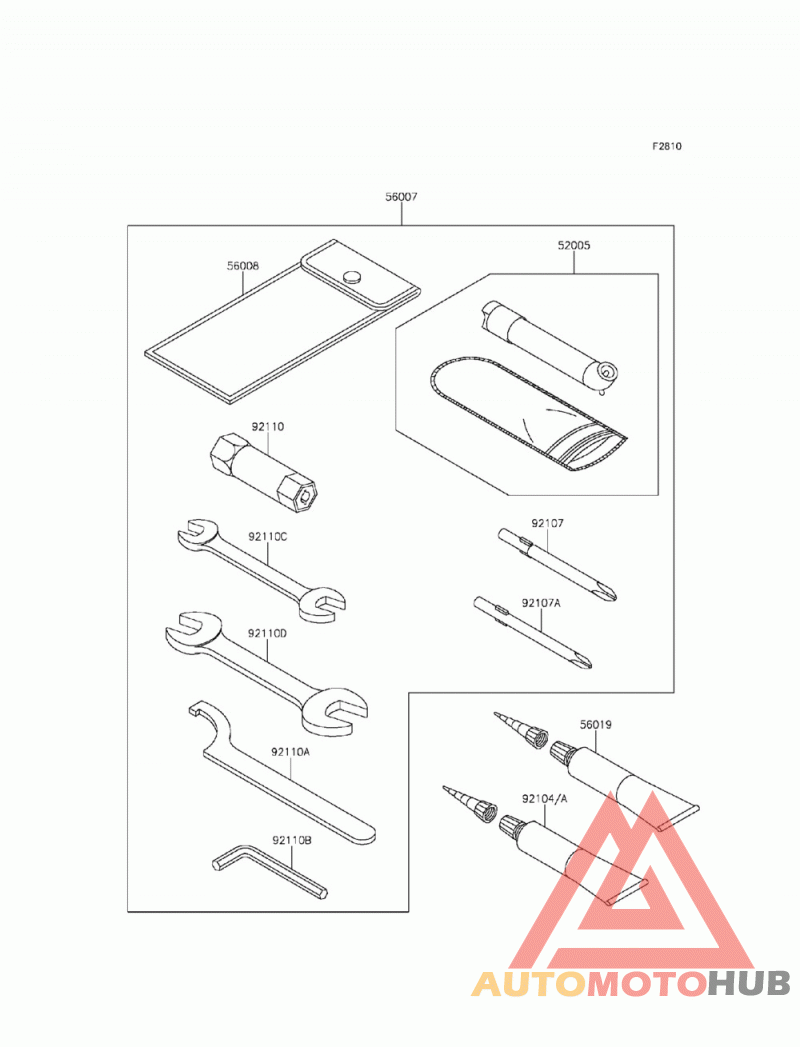 F2810

56007

56008

52005

92110

92110C

92107

92107A

92110D

92110A

56019

92104/A

92110B

AUTOMOTOHUB